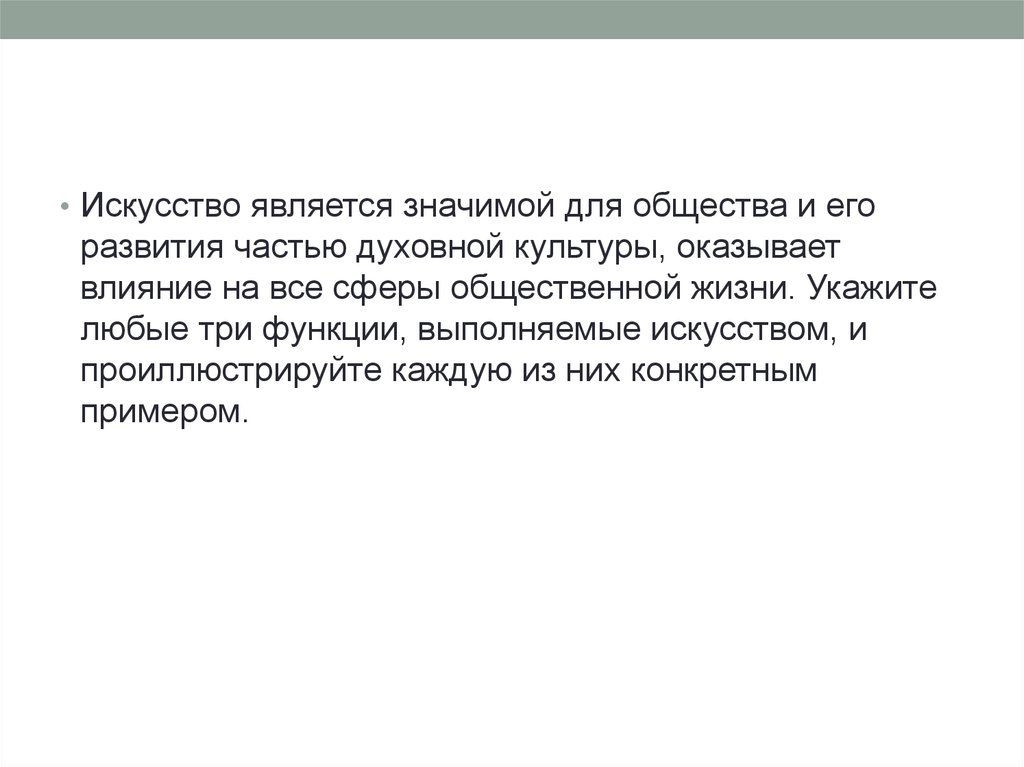 • Искусство является значимой для общества и его развития частью духовной культуры, оказывает влияние на все сферы общественной жизни. Укажите любые три функции, выполняемые искусством, и проиллюстрируйте каждую из них конкретным примером.